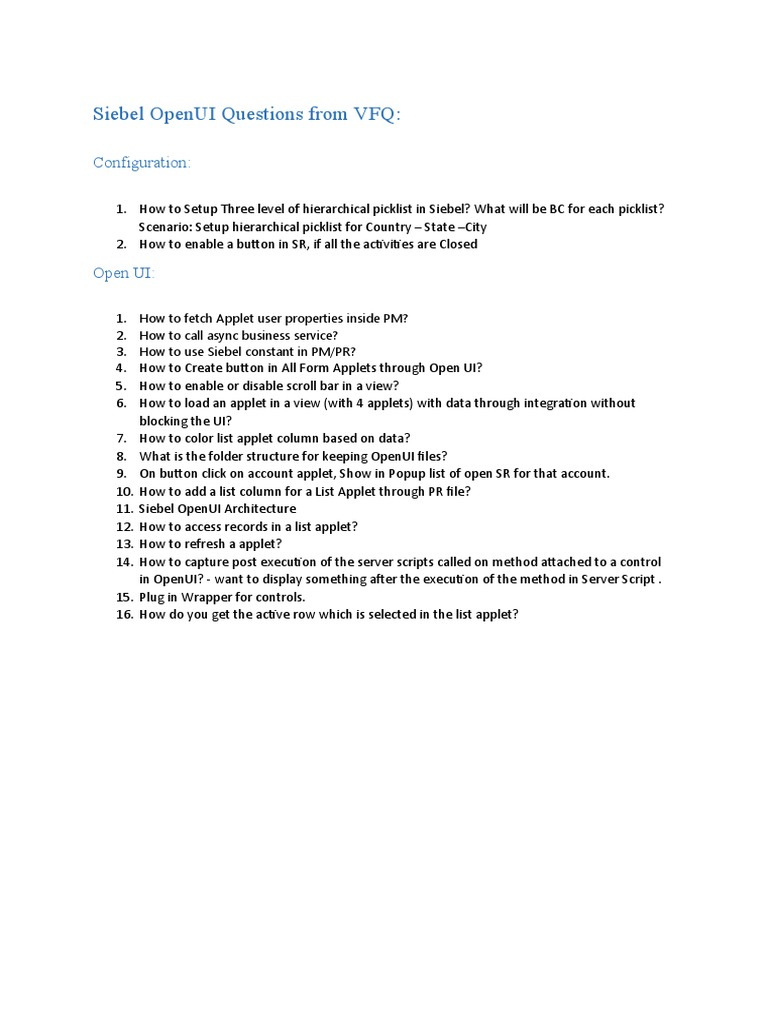 Siebel OpenUI Questions from VFQ:

Configuration:

1. How to Setup Three level of hierarchical picklist in Siebel? What will be BC for each picklist? Scenario: Setup hierarchical picklist for Country – State –City
2. How to enable a button in SR, if all the activities are Closed

Open UI:

1. How to fetch Applet user properties inside PM?
2. How to call async business service?
3. How to use Siebel constant in PM/PR?
4. How to Create button in All Form Applets through Open UI?
5. How to enable or disable scroll bar in a view?
6. How to load an applet in a view (with 4 applets) with data through integration without blocking the UI?
7. How to color list applet column based on data?
8. What is the folder structure for keeping OpenUI files?
9. On button click on account applet, Show in Popup list of open SR for that account.
10. How to add a list column for a List Applet through PR file?
11. Siebel OpenUI Architecture
12. How to access records in a list applet?
13. How to refresh a applet?
14. How to capture post execution of the server scripts called on method attached to a control in OpenUI? - want to display something after the execution of the method in Server Script .
15. Plug in Wrapper for controls.
16. How do you get the active row which is selected in the list applet?